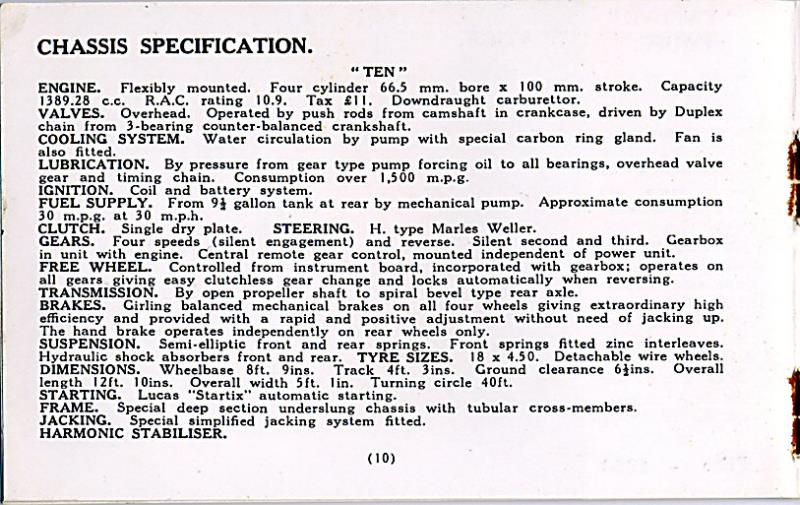 CHASSIS SPECIFICATION.

"TEN"

ENGINE. Flexibly mounted. Four cylinder 66.5 mm. bore x 100 mm. stroke. Capacity 1389.28 c.c. R.A.C. rating 10.9. Tax £11. Downdraught carburettor.
VALVES. Overhead. Operated by push rods from camshaft in crankcase, driven by Duplex chain from 3-bearing counter-balanced crankshaft.
COOLING SYSTEM. Water circulation by pump with special carbon ring gland. Fan is also fitted.
LUBRICATION. By pressure from gear type pump forcing oil to all bearings, overhead valve gear and timing chain. Consumption over 1,500 m.p.g.
IGNITION. Coil and battery system.
FUEL SUPPLY. From 9½ gallon tank at rear by mechanical pump. Approximate consumption 30 m.p.g. at 30 m.p.h.
CLUTCH. Single dry plate. STEERING. H. type Marles Weller.
GEARS. Four speeds (silent engagement) and reverse. Silent second and third. Gearbox in unit with engine. Central remote gear control, mounted independent of power unit.
FREE WHEEL. Controlled from instrument board, incorporated with gearbox; operates on all gears giving easy clutchless gear change and locks automatically when reversing.
TRANSMISSION. By open propeller shaft to spiral bevel type rear axle.
BRAKES. Girling balanced mechanical brakes on all four wheels giving extraordinary high efficiency and provided with a rapid and positive adjustment without need of jacking up. The hand brake operates independently on rear wheels only.
SUSPENSION. Semi-elliptic front and rear springs. Front springs fitted zinc interleaves. Hydraulic shock absorbers front and rear. TYRE SIZES. 18 x 4.50. Detachable wire wheels.
DIMENSIONS. Wheelbase 8ft. 9ins. Track 4ft. 3ins. Ground clearance 6½ins. Overall length 12ft. 10ins. Overall width 5ft. 1in. Turning circle 40ft.
STARTING. Lucas "Startix" automatic starting.
FRAME. Special deep section underslung chassis with tubular cross-members.
JACKING. Special simplified jacking system fitted.
HARMONIC STABILISER.

(10)